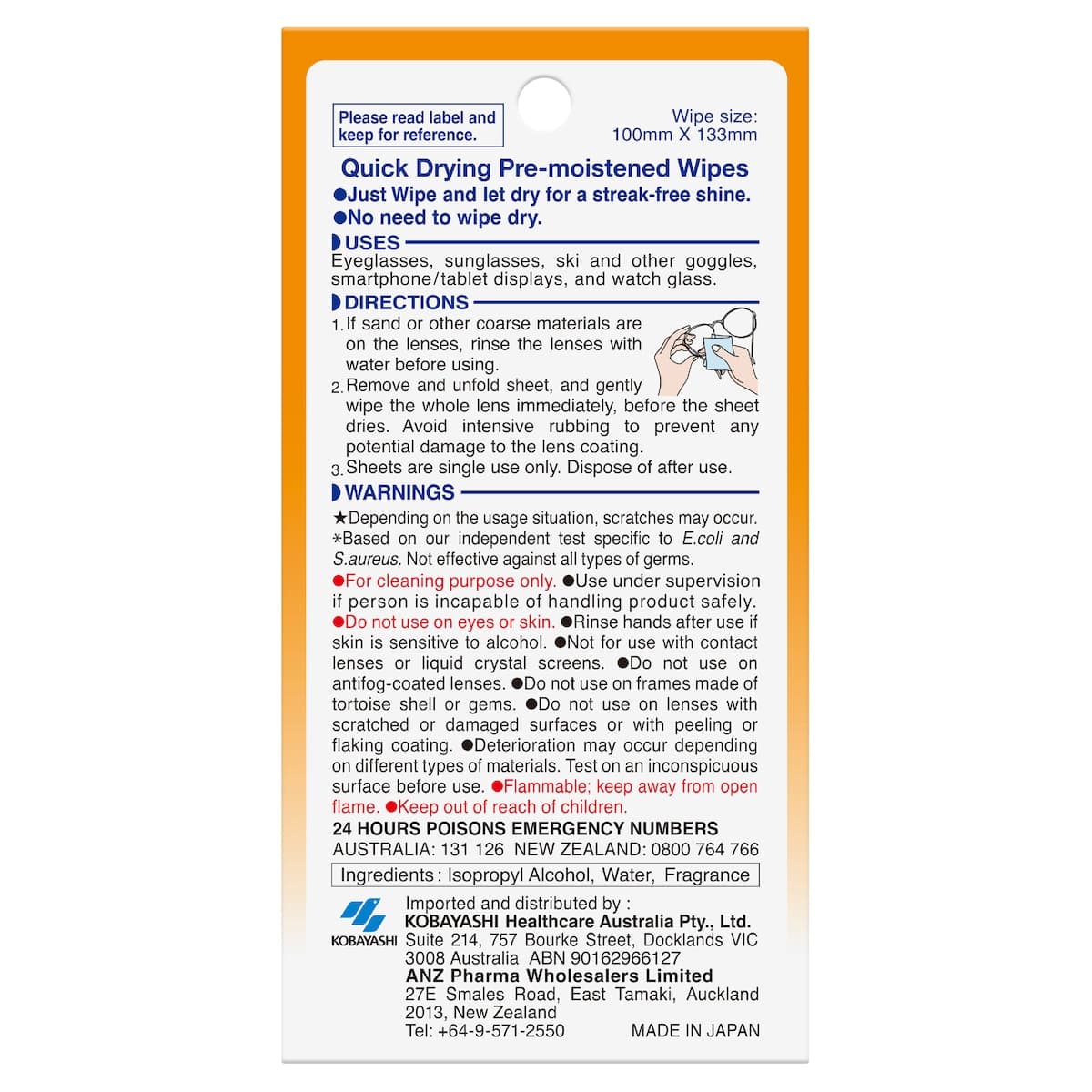 Please read label and keep for reference.

Wipe size:
100mm X 133mm

Quick Drying Pre-moistened Wipes
●Just Wipe and let dry for a streak-free shine.
●No need to wipe dry.

USES
Eyeglasses, sunglasses, ski and other goggles, smartphone/tablet displays, and watch glass.

DIRECTIONS
1. If sand or other coarse materials are on the lenses, rinse the lenses with water before using.
2. Remove and unfold sheet, and gently wipe the whole lens immediately, before the sheet dries. Avoid intensive rubbing to prevent any potential damage to the lens coating.
3. Sheets are single use only. Dispose of after use.

WARNINGS
★Depending on the usage situation, scratches may occur.
*Based on our independent test specific to E.coli and S.aureus. Not effective against all types of germs.
●For cleaning purpose only. ●Use under supervision if person is incapable of handling product safely. ●Do not use on eyes or skin. ●Rinse hands after use if skin is sensitive to alcohol. ●Not for use with contact lenses or liquid crystal screens. ●Do not use on antifog-coated lenses. ●Do not use on frames made of tortoise shell or gems. ●Do not use on lenses with scratched or damaged surfaces or with peeling or flaking coating. ●Deterioration may occur depending on different types of materials. Test on an inconspicuous surface before use. ●Flammable; keep away from open flame. ●Keep out of reach of children.

24 HOURS POISONS EMERGENCY NUMBERS
AUSTRALIA: 131 126 NEW ZEALAND: 0800 764 766

Ingredients: Isopropyl Alcohol, Water, Fragrance

KOBAYASHI
Imported and distributed by :
KOBAYASHI Healthcare Australia Pty., Ltd.
Suite 214, 757 Bourke Street, Docklands VIC 3008 Australia ABN 90162966127
ANZ Pharma Wholesalers Limited
27E Smales Road, East Tamaki, Auckland 2013, New Zealand
Tel: +64-9-571-2550

MADE IN JAPAN